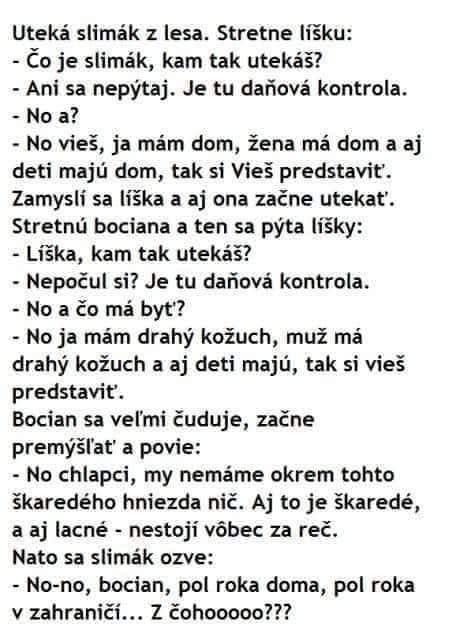 Uteká slimák z lesa. Stretne líšku:
- Čo je slimák, kam tak utekáš?
- Ani sa nepýtaj. Je tu daňová kontrola.
- No a?
- No vieš, ja mám dom, žena má dom a aj deti majú dom, tak si Vieš predstaviť.
Zamyslí sa líška a aj ona začne utekať.
Stretnú bociana a ten sa pýta líšky:
- Líška, kam tak utekáš?
- Nepočul si? Je tu daňová kontrola.
- No a čo má byť?
- No ja mám drahý kožuch, muž má drahý kožuch a aj deti majú, tak si vieš predstaviť.
Bocian sa veľmi čuduje, začne premýšľať a povie:
- No chlapci, my nemáme okrem tohto škaredého hniezda nič. Aj to je škaredé, a aj lacné - nestojí vôbec za reč.
Nato sa slimák ozve:
- No-no, bocian, pol roka doma, pol roka v zahraničí... Z čohooooo???